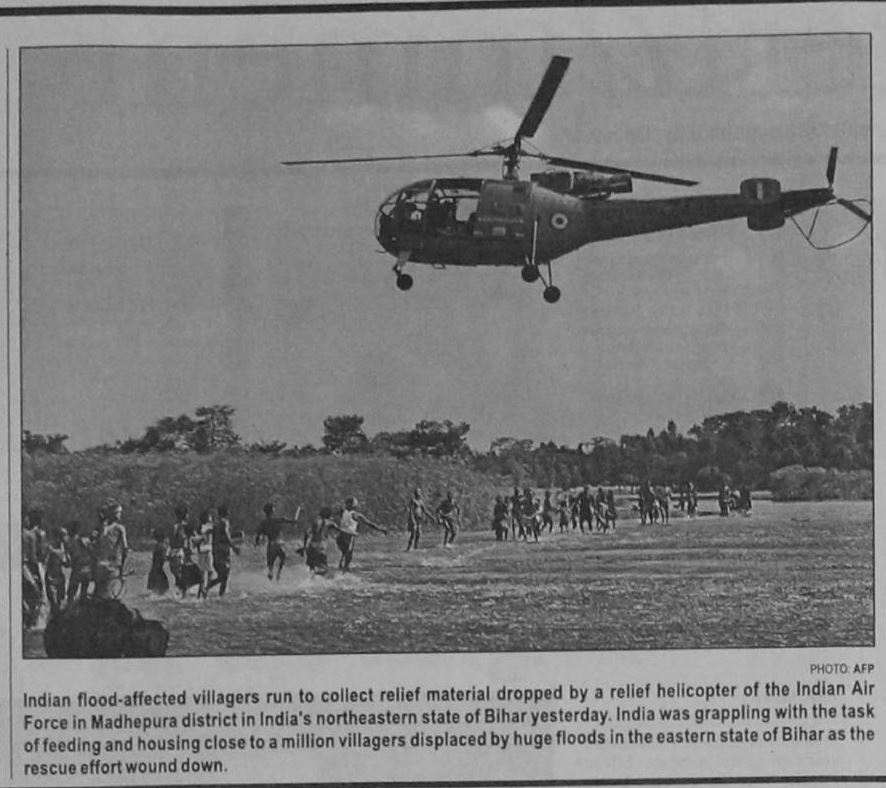 PHOTO: AFP

Indian flood-affected villagers run to collect relief material dropped by a relief helicopter of the Indian Air Force in Madhepura district in India's northeastern state of Bihar yesterday. India was grappling with the task of feeding and housing close to a million villagers displaced by huge floods in the eastern state of Bihar as the rescue effort wound down.